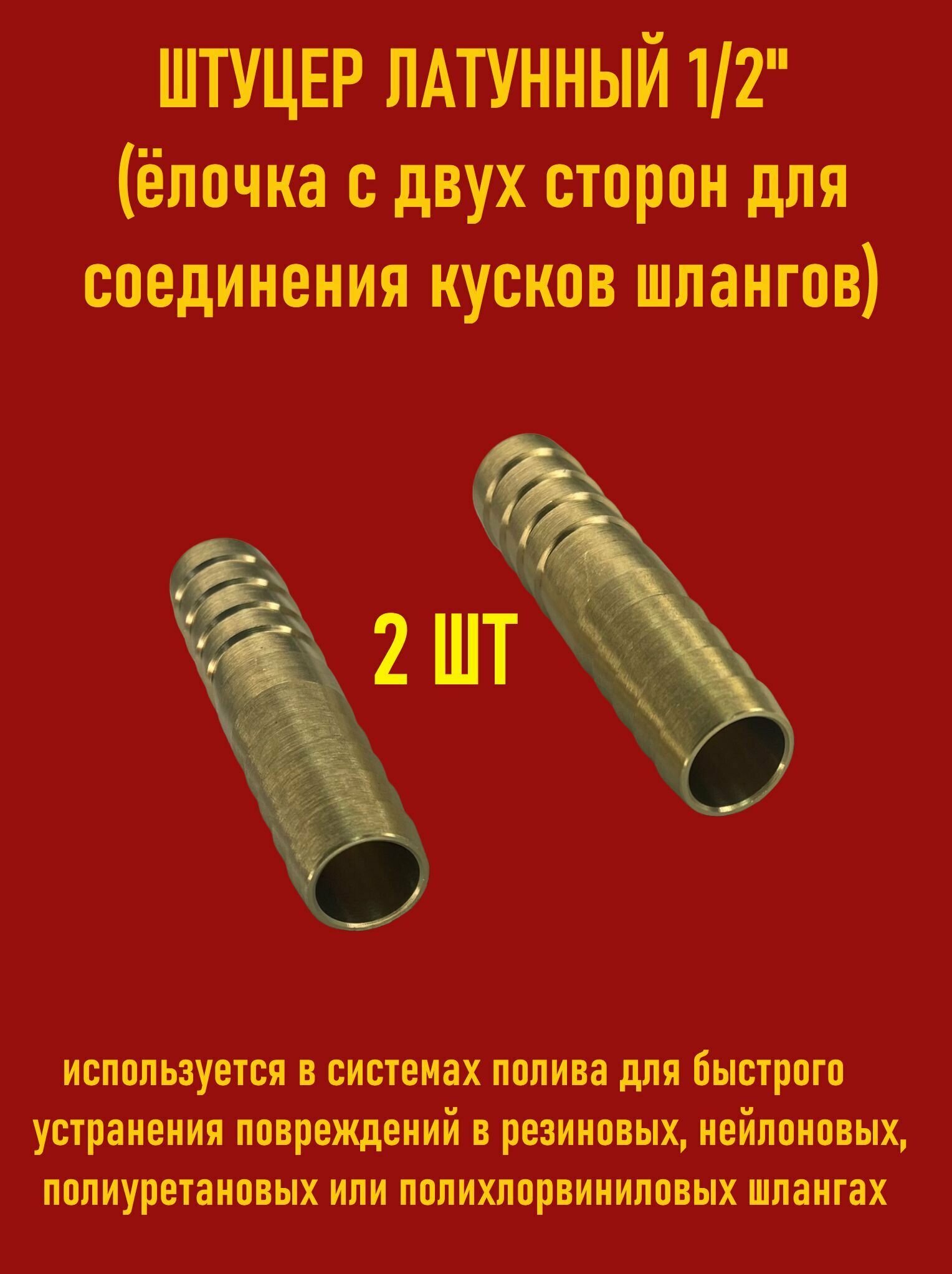 ШТУЦЕР ЛАТУННЫЙ 1/2"
(ёлочка с двух сторон для соединения кусков шлангов)

2 ШТ

используется в системах полива для быстрого устранения повреждений в резиновых, нейлоновых, полиуретановых или полихлорвиниловых шлангах